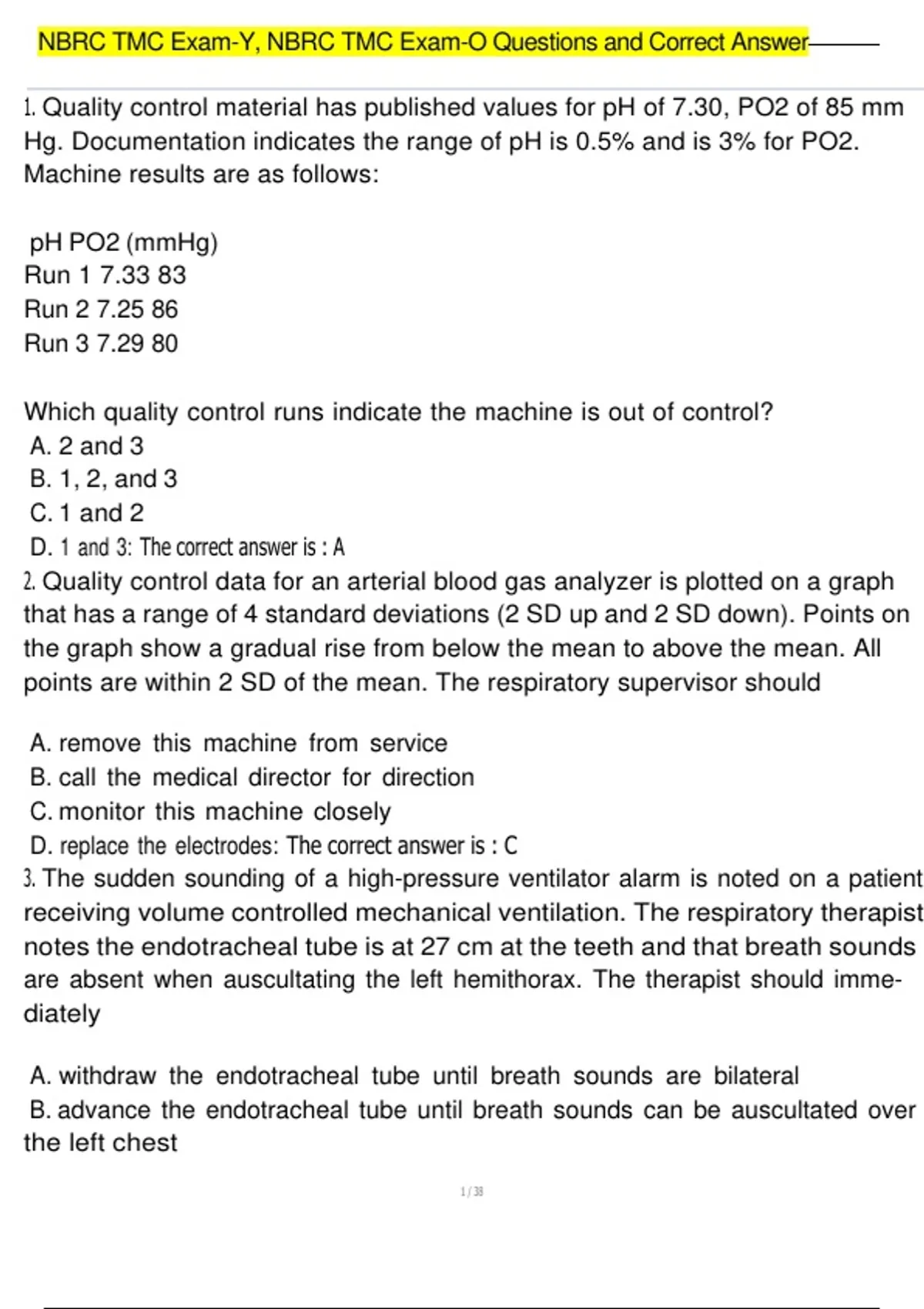 NBRC TMC Exam-Y, NBRC TMC Exam-O Questions and Correct Answer

1. Quality control material has published values for pH of 7.30, PO2 of 85 mm Hg. Documentation indicates the range of pH is 0.5% and is 3% for PO2. Machine results are as follows:

pH PO2 (mmHg)
Run 1 7.33 83
Run 2 7.25 86
Run 3 7.29 80

Which quality control runs indicate the machine is out of control?
A. 2 and 3
B. 1, 2, and 3
C. 1 and 2
D. 1 and 3: The correct answer is : A
2. Quality control data for an arterial blood gas analyzer is plotted on a graph that has a range of 4 standard deviations (2 SD up and 2 SD down). Points on the graph show a gradual rise from below the mean to above the mean. All points are within 2 SD of the mean. The respiratory supervisor should

A. remove this machine from service
B. call the medical director for direction
C. monitor this machine closely
D. replace the electrodes: The correct answer is : C
3. The sudden sounding of a high-pressure ventilator alarm is noted on a patient receiving volume controlled mechanical ventilation. The respiratory therapist notes the endotracheal tube is at 27 cm at the teeth and that breath sounds are absent when auscultating the left hemithorax. The therapist should immediately

A. withdraw the endotracheal tube until breath sounds are bilateral
B. advance the endotracheal tube until breath sounds can be auscultated over the left chest

1 / 38